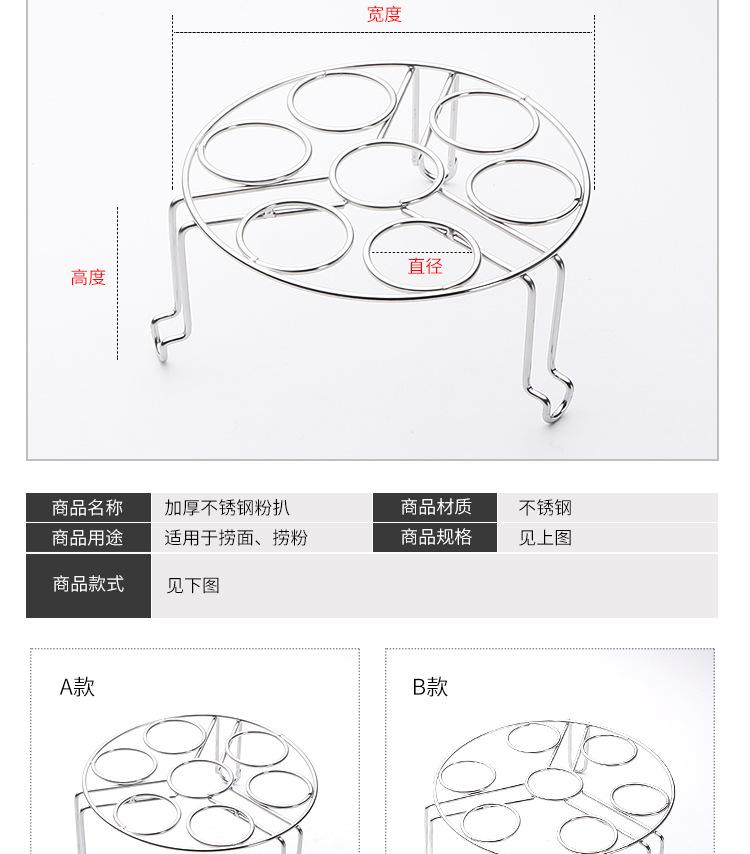 宽度

高度

直径

商品名称 加厚不锈钢粉扒 商品材质 不锈钢
商品用途 适用于捞面、捞粉 商品规格 见上图
商品款式 见下图

A款

B款